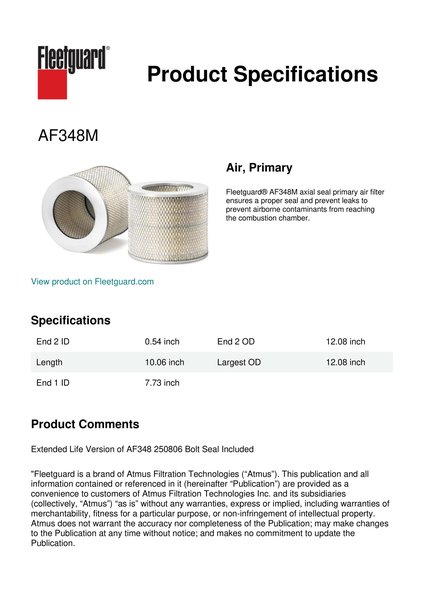 Fleetguard®

Product Specifications

AF348M

Air, Primary

Fleetguard® AF348M axial seal primary air filter ensures a proper seal and prevent leaks to prevent airborne contaminants from reaching the combustion chamber.

View product on Fleetguard.com

Specifications

| End 2 ID | 0.54 inch | End 2 OD | 12.08 inch |
|---|---|---|---|
| Length | 10.06 inch | Largest OD | 12.08 inch |
| End 1 ID | 7.73 inch | | |

Product Comments

Extended Life Version of AF348 250806 Bolt Seal Included

"Fleetguard is a brand of Atmus Filtration Technologies ("Atmus"). This publication and all information contained or referenced in it (hereinafter "Publication") are provided as a convenience to customers of Atmus Filtration Technologies Inc. and its subsidiaries (collectively, "Atmus") "as is" without any warranties, express or implied, including warranties of merchantability, fitness for a particular purpose, or non-infringement of intellectual property. Atmus does not warrant the accuracy nor completeness of the Publication; may make changes to the Publication at any time without notice; and makes no commitment to update the Publication.